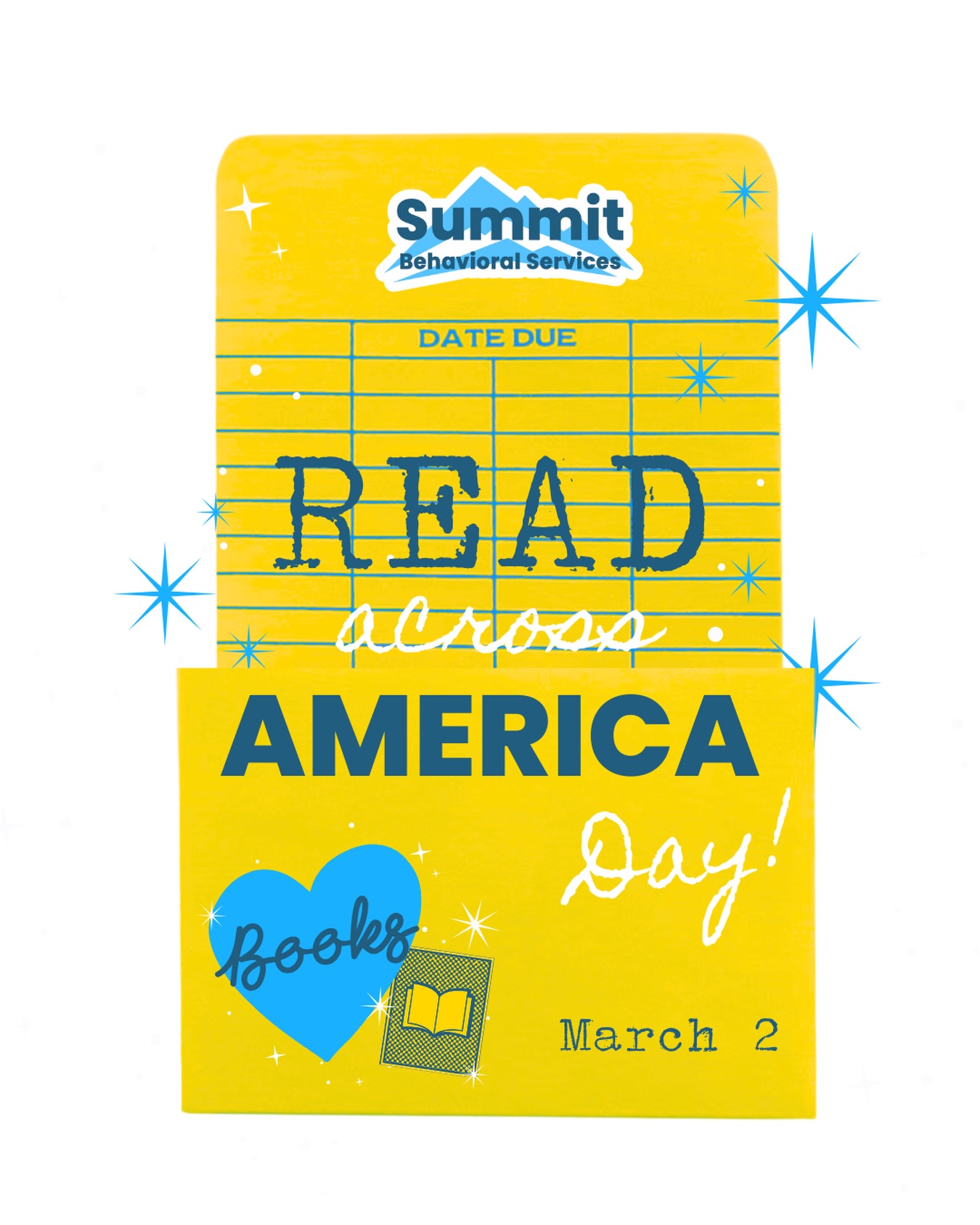 Summit
Behavioral Services

DATE DUE

READ
across
AMERICA
Day!

Books

March 2